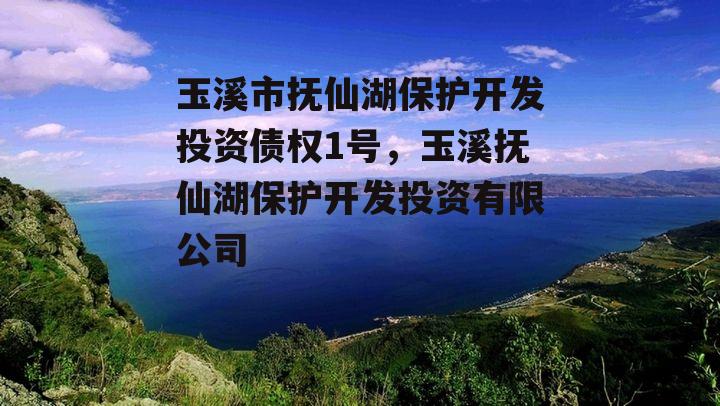 玉溪市抚仙湖保护开发投资债权1号，玉溪抚仙湖保护开发投资有限公司